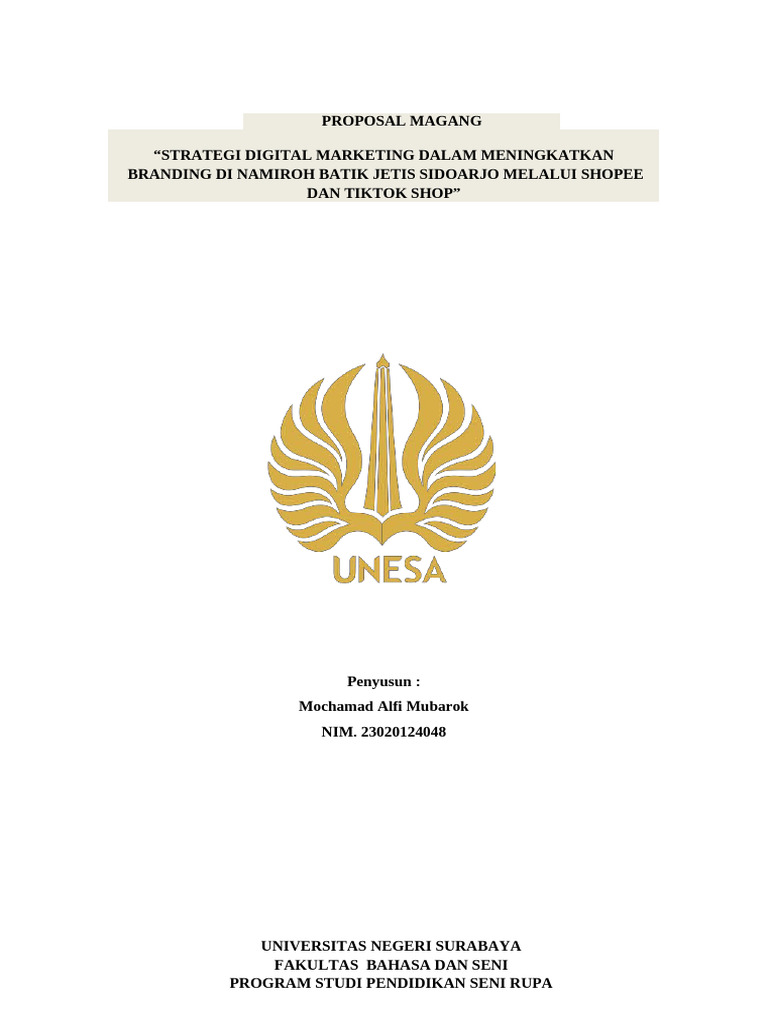 PROPOSAL MAGANG

“STRATEGI DIGITAL MARKETING DALAM MENINGKATKAN BRANDING DI NAMIROH BATIK JETIS SIDOARJO MELALUI SHOPEE DAN TIKTOK SHOP”

UNESA

Penyusun :
Mochamad Alfi Mubarok
NIM. 23020124048

UNIVERSITAS NEGERI SURABAYA
FAKULTAS BAHASA DAN SENI
PROGRAM STUDI PENDIDIKAN SENI RUPA